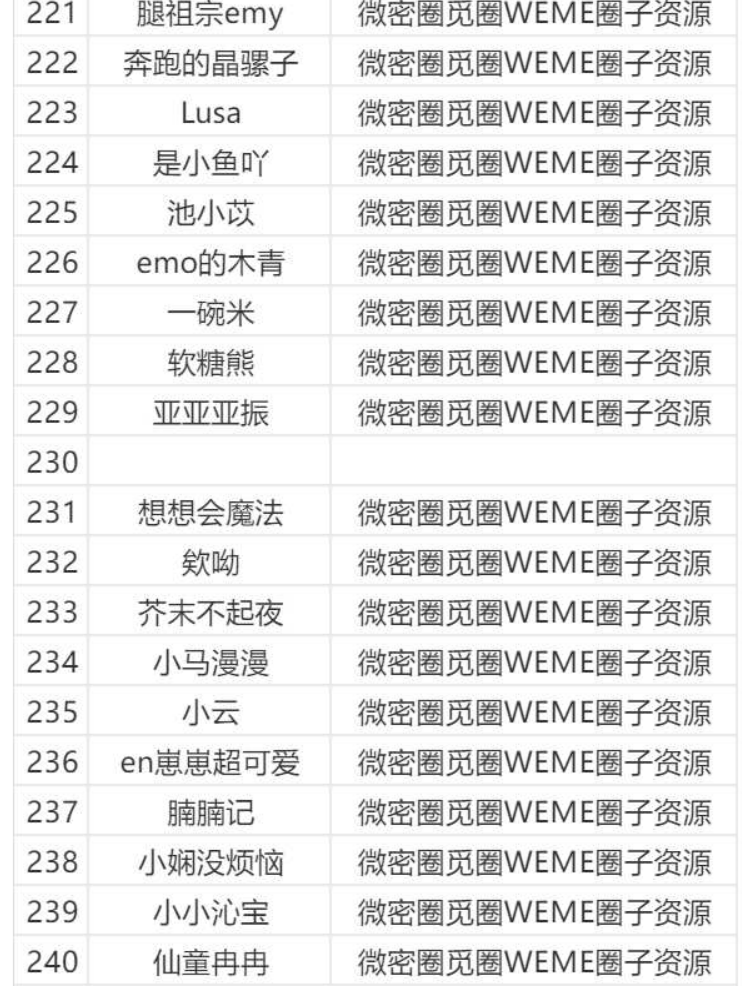 | 221 | 腿祖宗emy | 微密圈觅圈WEME圈子资源 |
|---|---|---|
| 222 | 奔跑的晶骡子 | 微密圈觅圈WEME圈子资源 |
| 223 | Lusa | 微密圈觅圈WEME圈子资源 |
| 224 | 是小鱼吖 | 微密圈觅圈WEME圈子资源 |
| 225 | 池小苡 | 微密圈觅圈WEME圈子资源 |
| 226 | emo的木青 | 微密圈觅圈WEME圈子资源 |
| 227 | 一碗米 | 微密圈觅圈WEME圈子资源 |
| 228 | 软糖熊 | 微密圈觅圈WEME圈子资源 |
| 229 | 亚亚亚振 | 微密圈觅圈WEME圈子资源 |
| 230 | | |
| 231 | 想想会魔法 | 微密圈觅圈WEME圈子资源 |
| 232 | 欸呦 | 微密圈觅圈WEME圈子资源 |
| 233 | 芥末不起夜 | 微密圈觅圈WEME圈子资源 |
| 234 | 小马漫漫 | 微密圈觅圈WEME圈子资源 |
| 235 | 小云 | 微密圈觅圈WEME圈子资源 |
| 236 | en崽崽超可爱 | 微密圈觅圈WEME圈子资源 |
| 237 | 腩腩记 | 微密圈觅圈WEME圈子资源 |
| 238 | 小娴没烦恼 | 微密圈觅圈WEME圈子资源 |
| 239 | 小小沁宝 | 微密圈觅圈WEME圈子资源 |
| 240 | 仙童冉冉 | 微密圈觅圈WEME圈子资源 |